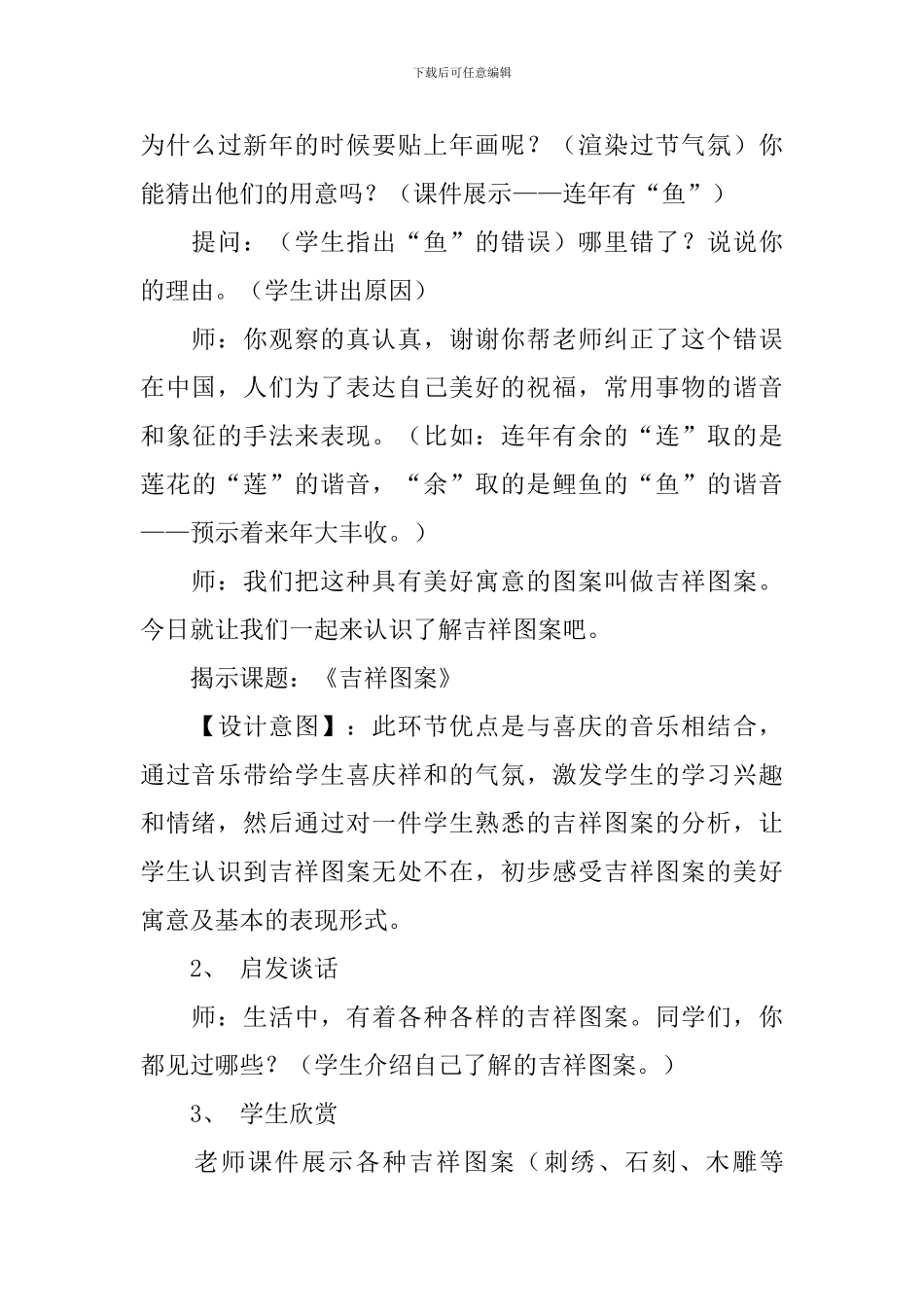 下载后可任意编辑

为什么过新年的时候要贴上年画呢？（渲染过节气氛）你能猜出他们的用意吗？（课件展示——连年有“鱼”）

提问：（学生指出“鱼”的错误）哪里错了？说说你的理由。（学生讲出原因）

师：你观察的真认真，谢谢你帮老师纠正了这个错误在中国，人们为了表达自己美好的祝福，常用事物的谐音和象征的手法来表现。（比如：连年有余的“连”取的是莲花的“莲”的谐音，“余”取的是鲤鱼的“鱼”的谐音——预示着来年大丰收。）

师：我们把这种具有美好寓意的图案叫做吉祥图案。今日就让我们一起来认识了解吉祥图案吧。

揭示课题：《吉祥图案》

【设计意图】：此环节优点是与喜庆的音乐相结合，通过音乐带给学生喜庆祥和的气氛，激发学生的学习兴趣和情绪，然后通过对一件学生熟悉的吉祥图案的分析，让学生认识到吉祥图案无处不在，初步感受吉祥图案的美好寓意及基本的表现形式。

2、 启发谈话

师：生活中，有着各种各样的吉祥图案。同学们，你都见过哪些？（学生介绍自己了解的吉祥图案。）

3、 学生欣赏

老师课件展示各种吉祥图案（刺绣、石刻、木雕等